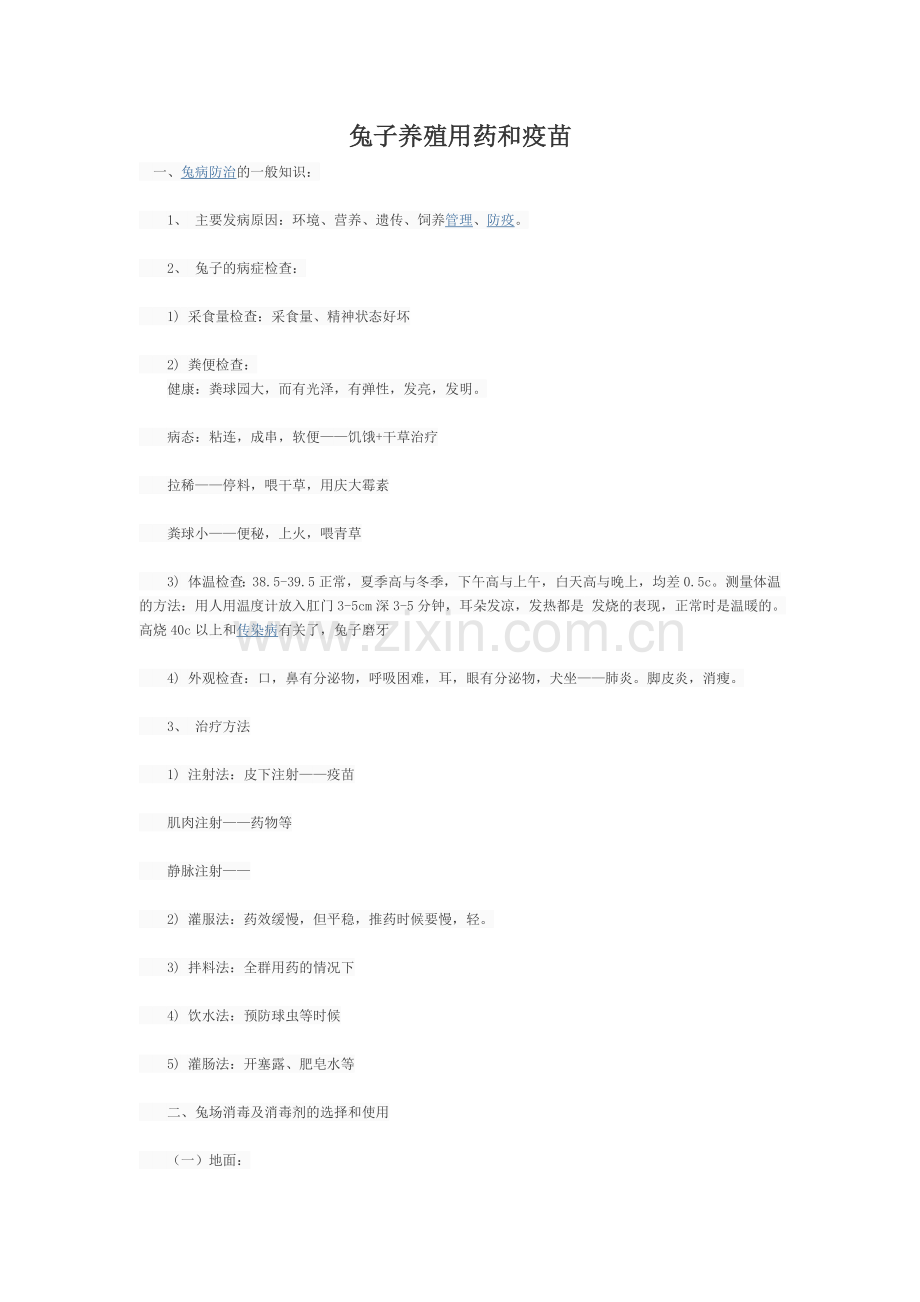 兔子养殖用药和疫苗

一、兔病防治的一般知识：

1、 主要发病原因：环境、营养、遗传、饲养管理、防疫。

2、 兔子的病症检查：

1) 采食量检查：采食量、精神状态好坏

2) 粪便检查：
健康：粪球园大，而有光泽，有弹性，发亮，发明。

病态：粘连，成串，软便——饥饿+干草治疗

拉稀——停料，喂干草，用庆大霉素

粪球小——便秘，上火，喂青草

3) 体温检查：38.5-39.5 正常，夏季高与冬季，下午高与上午，白天高与晚上，均差 0.5c。测量体温的方法：用人用温度计放入肛门 3-5cm 深 3-5 分钟，耳朵发凉，发热都是 发烧的表现，正常时是温暖的。高烧 40c 以上和传染病有关了，兔子磨牙

www.zixin.com.cn

4) 外观检查：口，鼻有分泌物，呼吸困难，耳，眼有分泌物，犬坐——肺炎。脚皮炎，消瘦。

3、 治疗方法

1) 注射法：皮下注射——疫苗

肌肉注射——药物等

静脉注射——

2) 灌服法：药效缓慢，但平稳，推药时候要慢，轻。

3) 拌料法：全群用药的情况下

4) 饮水法：预防球虫等时候

5) 灌肠法：开塞露、肥皂水等

二、兔场消毒及消毒剂的选择和使用

（一）地面：